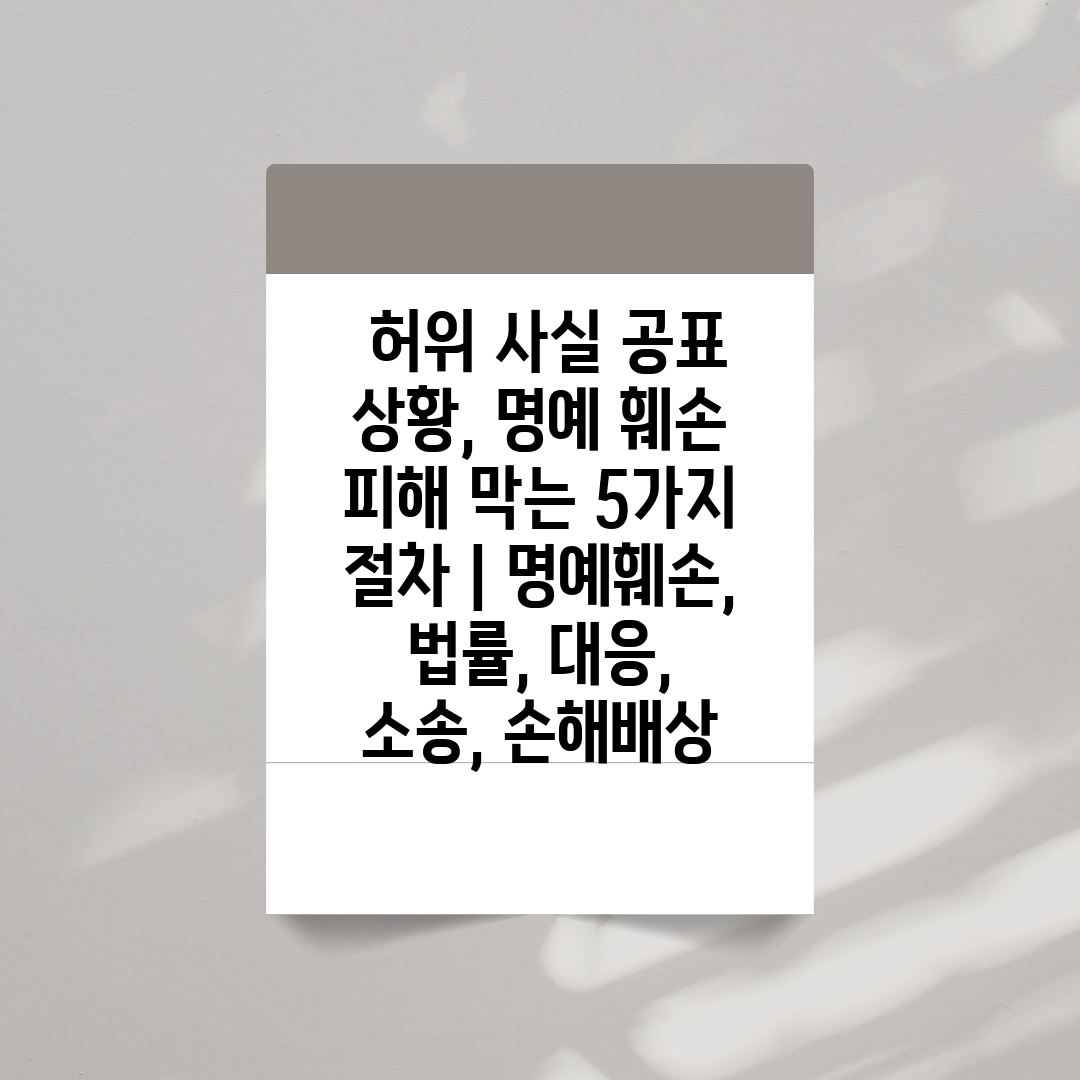 허위 사실 공표 상황, 명예 훼손 피해 막는 5가지 절차 | 명예훼손, 법률, 대응, 소송, 손해배상